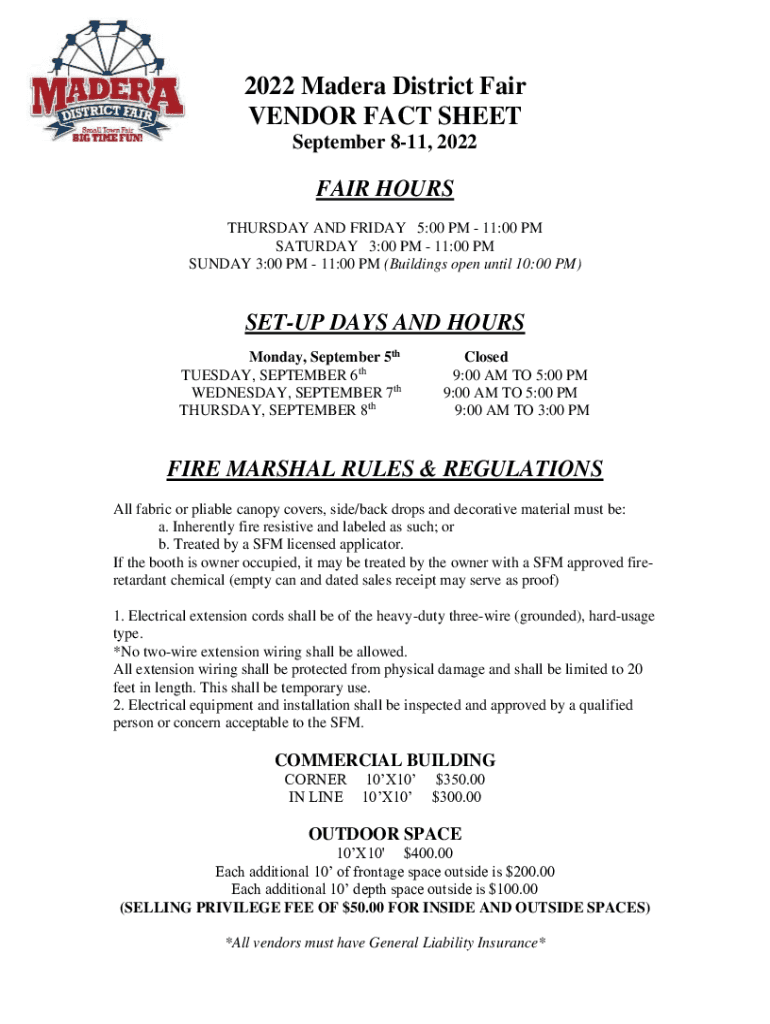 MADERA DISTRICT FAIR
Small Town Fair BIG TIME FUN!

2022 Madera District Fair
VENDOR FACT SHEET
September 8-11, 2022

FAIR HOURS

THURSDAY AND FRIDAY 5:00 PM - 11:00 PM
SATURDAY 3:00 PM - 11:00 PM
SUNDAY 3:00 PM - 11:00 PM (Buildings open until 10:00 PM)

SET-UP DAYS AND HOURS

Monday, September 5th Closed
TUESDAY, SEPTEMBER 6th 9:00 AM TO 5:00 PM
WEDNESDAY, SEPTEMBER 7th 9:00 AM TO 5:00 PM
THURSDAY, SEPTEMBER 8th 9:00 AM TO 3:00 PM

FIRE MARSHAL RULES & REGULATIONS

All fabric or pliable canopy covers, side/back drops and decorative material must be:
a. Inherently fire resistive and labeled as such; or
b. Treated by a SFM licensed applicator.
If the booth is owner occupied, it may be treated by the owner with a SFM approved fire-retardant chemical (empty can and dated sales receipt may serve as proof)

1. Electrical extension cords shall be of the heavy-duty three-wire (grounded), hard-usage type.
*No two-wire extension wiring shall be allowed.
All extension wiring shall be protected from physical damage and shall be limited to 20 feet in length. This shall be temporary use.
2. Electrical equipment and installation shall be inspected and approved by a qualified person or concern acceptable to the SFM.

COMMERCIAL BUILDING
CORNER 10'X10' $350.00
IN LINE 10'X10' $300.00

OUTDOOR SPACE
10'X10' $400.00
Each additional 10' of frontage space outside is $200.00
Each additional 10' depth space outside is $100.00
(SELLING PRIVILEGE FEE OF $50.00 FOR INSIDE AND OUTSIDE SPACES)

*All vendors must have General Liability Insurance*